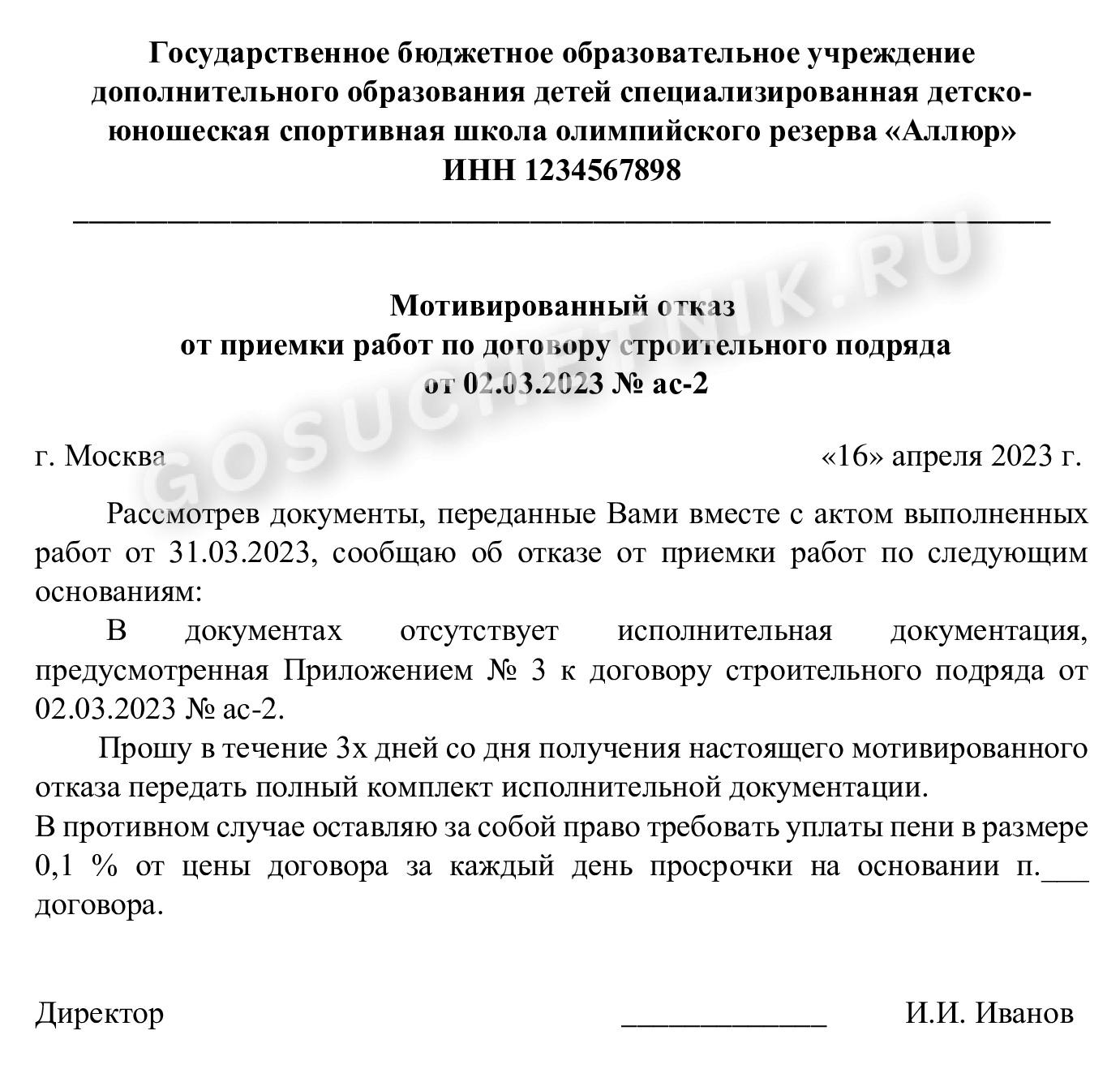 Государственное бюджетное образовательное учреждение дополнительного образования детей специализированная детско-юношеская спортивная школа олимпийского резерва «Аллюр»
ИНН 1234567898

GOSUCHETNIK.RU

Мотивированный отказ
от приемки работ по договору строительного подряда
от 02.03.2023 № ас-2

г. Москва «16» апреля 2023 г.

Рассмотрев документы, переданные Вами вместе с актом выполненных работ от 31.03.2023, сообщаю об отказе от приемки работ по следующим основаниям:

В документах отсутствует исполнительная документация, предусмотренная Приложением № 3 к договору строительного подряда от 02.03.2023 № ас-2.

Прошу в течение 3х дней со дня получения настоящего мотивированного отказа передать полный комплект исполнительной документации.
В противном случае оставляю за собой право требовать уплаты пени в размере 0,1 % от цены договора за каждый день просрочки на основании п.___ договора.

Директор _____________ И.И. Иванов